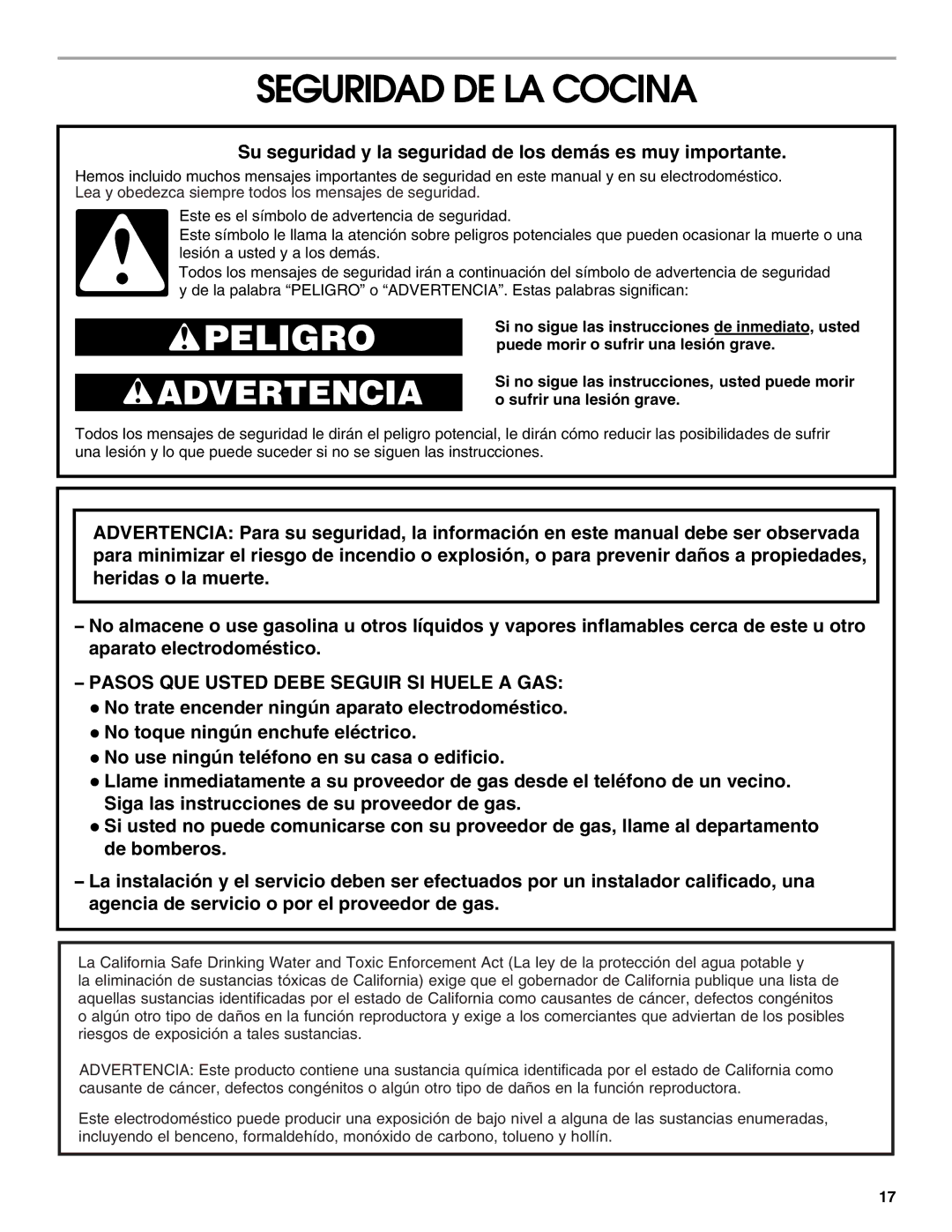 SEGURIDAD DE LA COCINA

Su seguridad y la seguridad de los demás es muy importante.

Hemos incluido muchos mensajes importantes de seguridad en este manual y en su electrodoméstico. Lea y obedezca siempre todos los mensajes de seguridad.

Este es el símbolo de advertencia de seguridad.

Este símbolo le llama la atención sobre peligros potenciales que pueden ocasionar la muerte o una lesión a usted y a los demás.

Todos los mensajes de seguridad irán a continuación del símbolo de advertencia de seguridad y de la palabra “PELIGRO” o “ADVERTENCIA”. Estas palabras significan:

PELIGRO

Si no sigue las instrucciones de inmediato, usted puede morir o sufrir una lesión grave.

ADVERTENCIA

Si no sigue las instrucciones, usted puede morir o sufrir una lesión grave.

Todos los mensajes de seguridad le dirán el peligro potencial, le dirán cómo reducir las posibilidades de sufrir una lesión y lo que puede suceder si no se siguen las instrucciones.

ADVERTENCIA: Para su seguridad, la información en este manual debe ser observada para minimizar el riesgo de incendio o explosión, o para prevenir daños a propiedades, heridas o la muerte.

– No almacene o use gasolina u otros líquidos y vapores inflamables cerca de este u otro aparato electrodoméstico.

– PASOS QUE USTED DEBE SEGUIR SI HUELE A GAS:
● No trate encender ningún aparato electrodoméstico.
● No toque ningún enchufe eléctrico.
● No use ningún teléfono en su casa o edificio.
● Llame inmediatamente a su proveedor de gas desde el teléfono de un vecino. Siga las instrucciones de su proveedor de gas.
● Si usted no puede comunicarse con su proveedor de gas, llame al departamento de bomberos.

– La instalación y el servicio deben ser efectuados por un instalador calificado, una agencia de servicio o por el proveedor de gas.

La California Safe Drinking Water and Toxic Enforcement Act (La ley de la protección del agua potable y la eliminación de sustancias tóxicas de California) exige que el gobernador de California publique una lista de aquellas sustancias identificadas por el estado de California como causantes de cáncer, defectos congénitos o algún otro tipo de daños en la función reproductora y exige a los comerciantes que adviertan de los posibles riesgos de exposición a tales sustancias.

ADVERTENCIA: Este producto contiene una sustancia química identificada por el estado de California como causante de cáncer, defectos congénitos o algún otro tipo de daños en la función reproductora.

Este electrodoméstico puede producir una exposición de bajo nivel a alguna de las sustancias enumeradas, incluyendo el benceno, formaldehído, monóxido de carbono, tolueno y hollín.

17